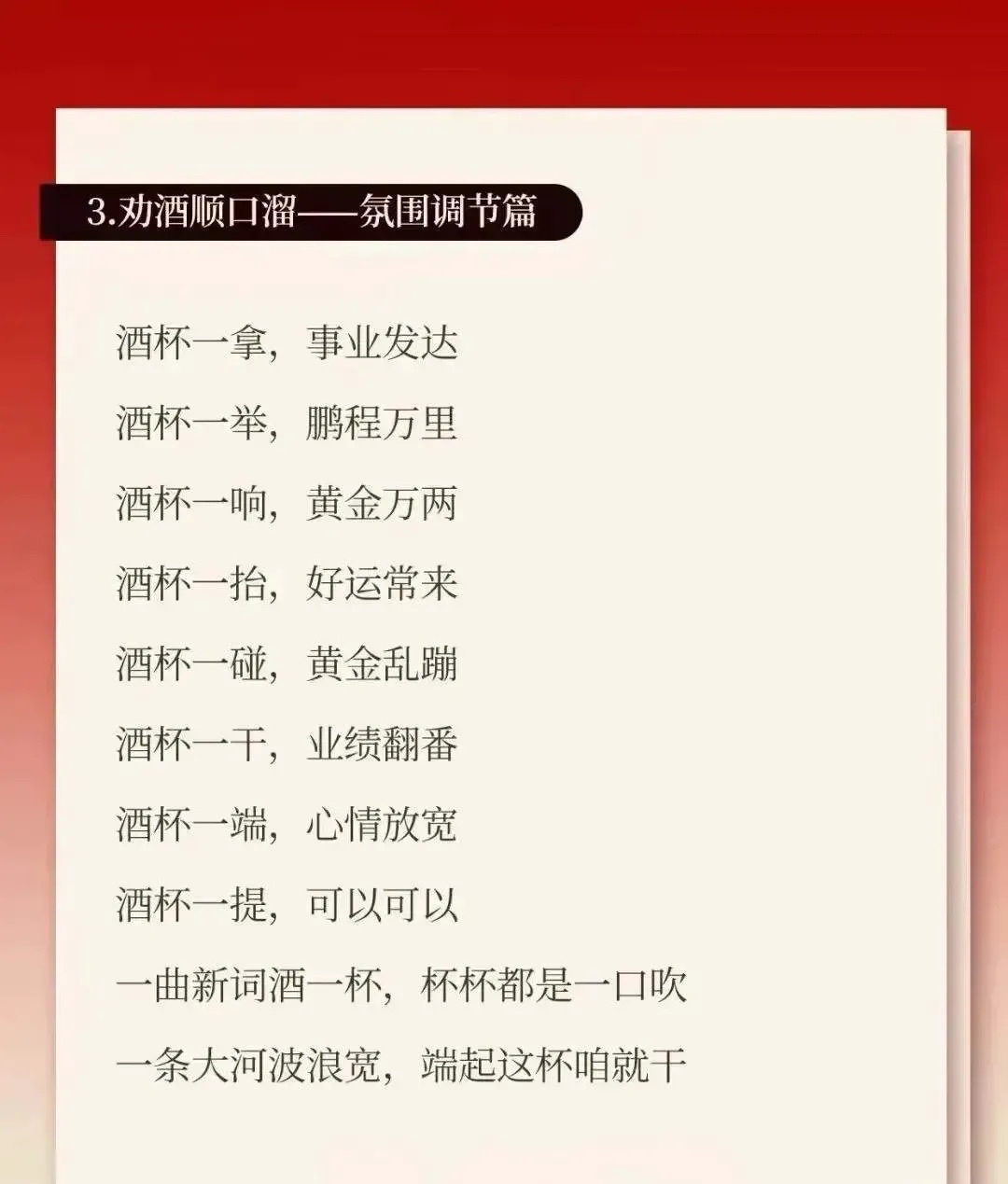 3.劝酒顺口溜——氛围调节篇

酒杯一拿，事业发达

酒杯一举，鹏程万里

酒杯一响，黄金万两

酒杯一抬，好运常来

酒杯一碰，黄金乱蹦

酒杯一干，业绩翻番

酒杯一端，心情放宽

酒杯一提，可以可以

一曲新词酒一杯，杯杯都是一口吹

一条大河波浪宽，端起这杯咱就干